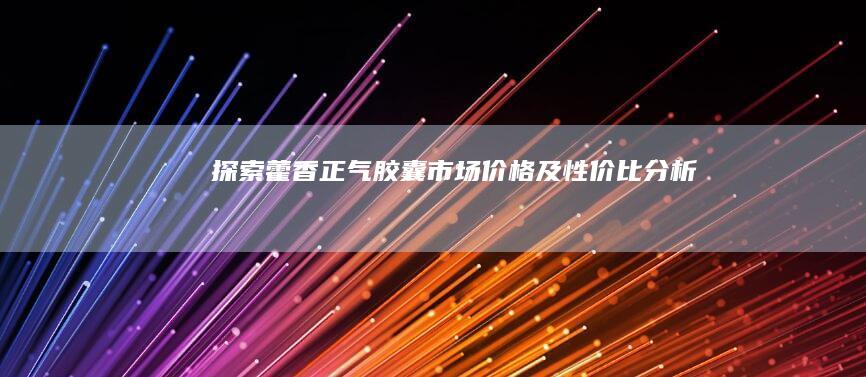 探索藿香正气胶囊市场价格及性价比分析